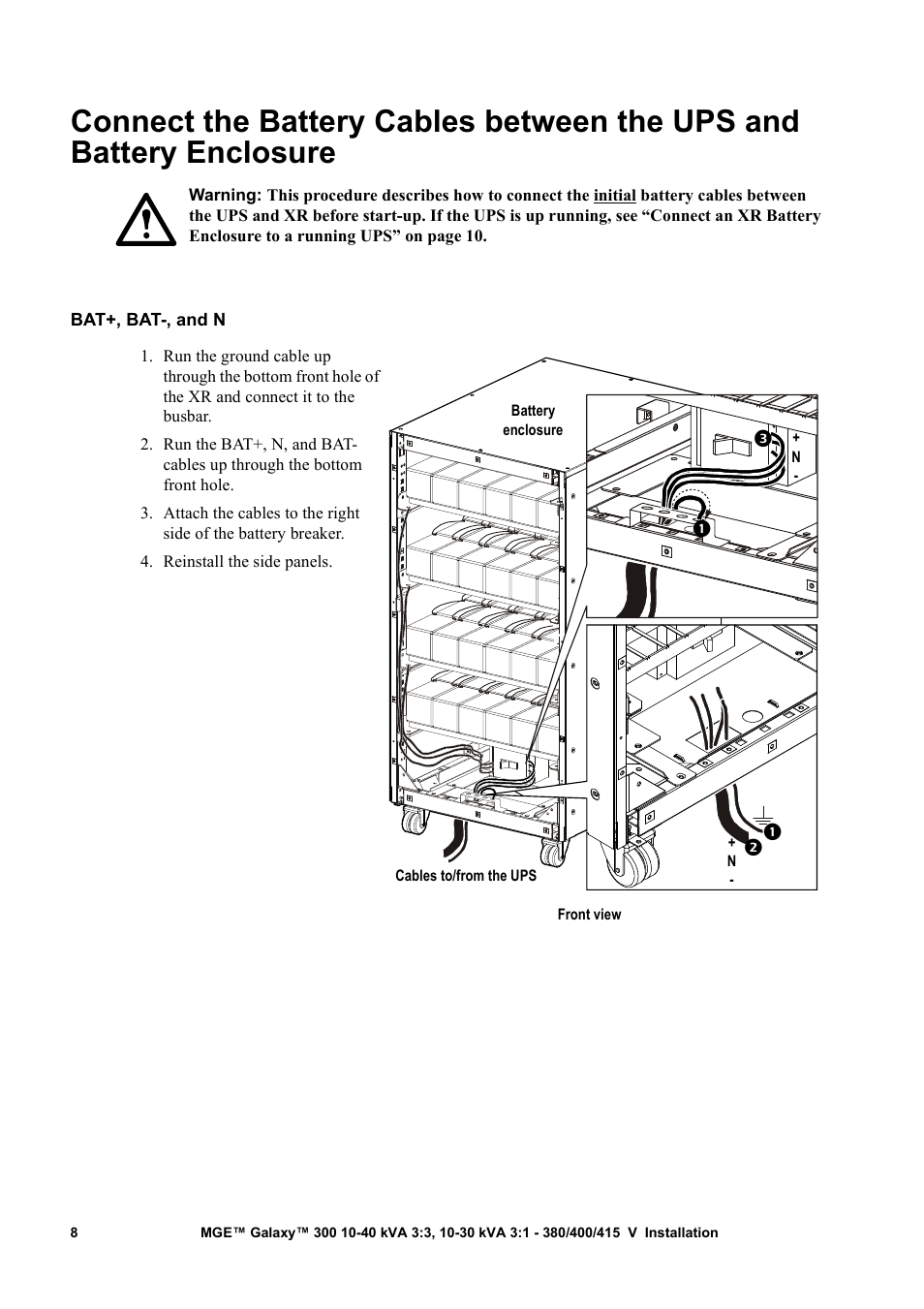 Connect the Battery Cables between the UPS and Battery Enclosure

Warning: This procedure describes how to connect the initial battery cables between the UPS and XR before start-up. If the UPS is up running, see “Connect an XR Battery Enclosure to a running UPS” on page 10.

BAT+, BAT-, and N

1. Run the ground cable up through the bottom front hole of the XR and connect it to the busbar.
2. Run the BAT+, N, and BAT- cables up through the bottom front hole.
3. Attach the cables to the right side of the battery breaker.
4. Reinstall the side panels.

Battery enclosure

3
+
N
-

1

1
2
+
N
-

Cables to/from the UPS

Front view

8 MGE™ Galaxy™ 300 10-40 kVA 3:3, 10-30 kVA 3:1 - 380/400/415 V Installation